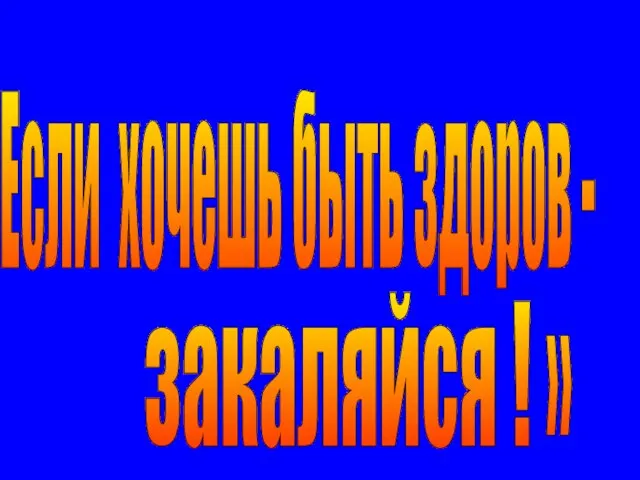 Если хочешь быть здоров -
закаляйся ! »